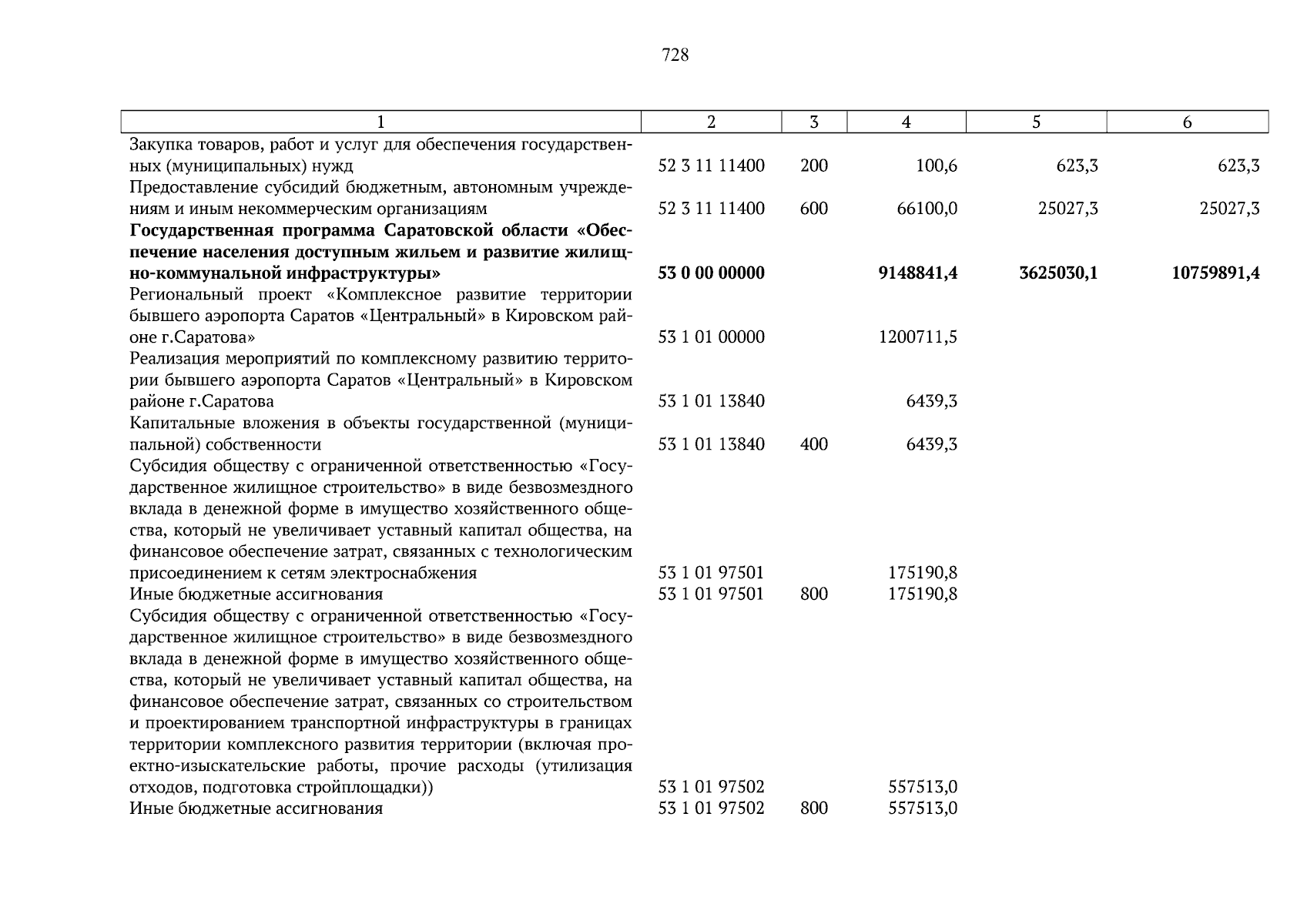 728

| 1 | 2 | 3 | 4 | 5 | 6 |
|---|---|---|---|---|---|
| Закупка товаров, работ и услуг для обеспечения государственных (муниципальных) нужд | 52 3 11 11400 | 200 | 100,6 | 623,3 | 623,3 |
| Предоставление субсидий бюджетным, автономным учреждениям и иным некоммерческим организациям | 52 3 11 11400 | 600 | 66100,0 | 25027,3 | 25027,3 |
| **Государственная программа Саратовской области «Обеспечение населения доступным жильем и развитие жилищно-коммунальной инфраструктуры»** | **53 0 00 00000** | | **9148841,4** | **3625030,1** | **10759891,4** |
| Региональный проект «Комплексное развитие территории бывшего аэропорта Саратов «Центральный» в Кировском районе г.Саратова» | 53 1 01 00000 | | 1200711,5 | | |
| Реализация мероприятий по комплексному развитию территории бывшего аэропорта Саратов «Центральный» в Кировском районе г.Саратова | 53 1 01 13840 | | 6439,3 | | |
| Капитальные вложения в объекты государственной (муниципальной) собственности | 53 1 01 13840 | 400 | 6439,3 | | |
| Субсидия обществу с ограниченной ответственностью «Государственное жилищное строительство» в виде безвозмездного вклада в денежной форме в имущество хозяйственного общества, который не увеличивает уставный капитал общества, на финансовое обеспечение затрат, связанных с технологическим присоединением к сетям электроснабжения | 53 1 01 97501 | | 175190,8 | | |
| Иные бюджетные ассигнования | 53 1 01 97501 | 800 | 175190,8 | | |
| Субсидия обществу с ограниченной ответственностью «Государственное жилищное строительство» в виде безвозмездного вклада в денежной форме в имущество хозяйственного общества, который не увеличивает уставный капитал общества, на финансовое обеспечение затрат, связанных со строительством и проектированием транспортной инфраструктуры в границах территории комплексного развития территории (включая проектно-изыскательские работы, прочие расходы (утилизация отходов, подготовка стройплощадки)) | 53 1 01 97502 | | 557513,0 | | |
| Иные бюджетные ассигнования | 53 1 01 97502 | 800 | 557513,0 | | |